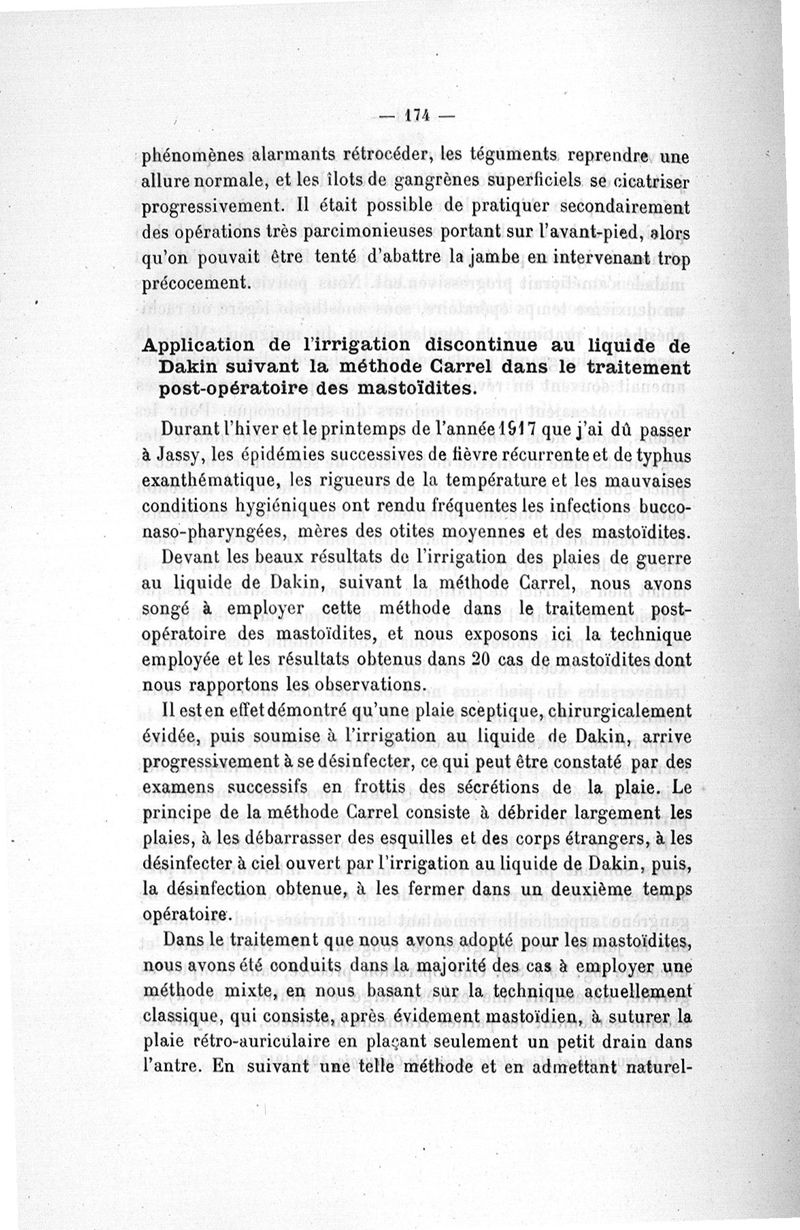 — 174 —

phénomènes alarmants rétrocéder, les téguments reprendre une allure normale, et les îlots de gangrènes superficiels se cicatriser progressivement. Il était possible de pratiquer secondairement des opérations très parcimonieuses portant sur l'avant-pied, alors qu'on pouvait être tenté d'abattre la jambe en intervenant trop précocement.

Application de l'irrigation discontinue au liquide de Dakin suivant la méthode Carrel dans le traitement post-opératoire des mastoïdites.

Durant l'hiver et le printemps de l'année 1917 que j'ai dû passer à Jassy, les épidémies successives de fièvre récurrente et de typhus exanthématique, les rigueurs de la température et les mauvaises conditions hygiéniques ont rendu fréquentes les infections bucco-naso-pharyngées, mères des otites moyennes et des mastoïdites.

Devant les beaux résultats de l'irrigation des plaies de guerre au liquide de Dakin, suivant la méthode Carrel, nous avons songé à employer cette méthode dans le traitement post-opératoire des mastoïdites, et nous exposons ici la technique employée et les résultats obtenus dans 20 cas de mastoïdites dont nous rapportons les observations.

Il est en effet démontré qu'une plaie sceptique, chirurgicalement évidée, puis soumise à l'irrigation au liquide de Dakin, arrive progressivement à se désinfecter, ce qui peut être constaté par des examens successifs en frottis des sécrétions de la plaie. Le principe de la méthode Carrel consiste à débrider largement les plaies, à les débarrasser des esquilles et des corps étrangers, à les désinfecter à ciel ouvert par l'irrigation au liquide de Dakin, puis, la désinfection obtenue, à les fermer dans un deuxième temps opératoire.

Dans le traitement que nous avons adopté pour les mastoïdites, nous avons été conduits dans la majorité des cas à employer une méthode mixte, en nous basant sur la technique actuellement classique, qui consiste, après évidement mastoïdien, à suturer la plaie rétro-auriculaire en plaçant seulement un petit drain dans l'antre. En suivant une telle méthode et en admettant naturel-